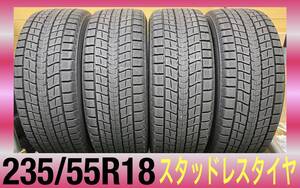 235/55R18 スタッドレスタイヤ